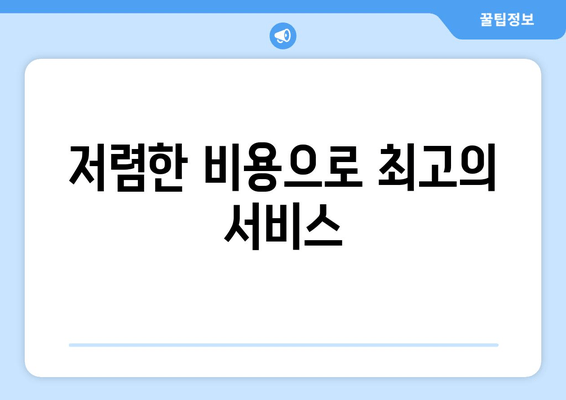 꿀팁정보

저렴한 비용으로 최고의 서비스